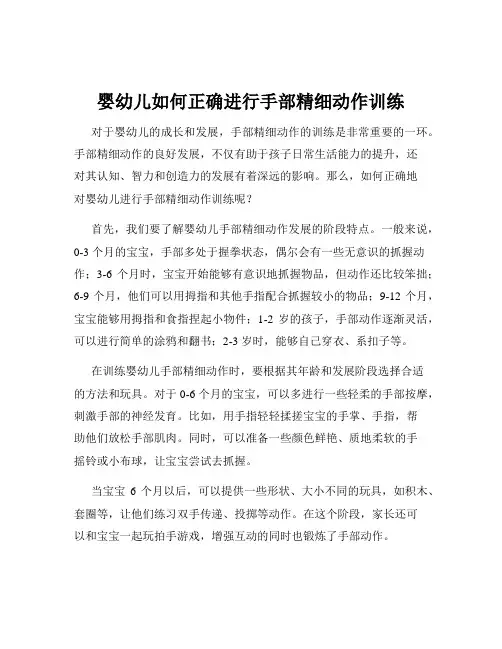 婴幼儿如何正确进行手部精细动作训练

对于婴幼儿的成长和发展，手部精细动作的训练是非常重要的一环。手部精细动作的良好发展，不仅有助于孩子日常生活能力的提升，还对其认知、智力和创造力的发展有着深远的影响。那么，如何正确地对婴幼儿进行手部精细动作训练呢？

首先，我们要了解婴幼儿手部精细动作发展的阶段特点。一般来说，0-3 个月的宝宝，手部多处于握拳状态，偶尔会有一些无意识的抓握动作；3-6 个月时，宝宝开始能够有意识地抓握物品，但动作还比较笨拙；6-9 个月，他们可以用拇指和其他手指配合抓握较小的物品；9-12 个月，宝宝能够用拇指和食指捏起小物件；1-2 岁的孩子，手部动作逐渐灵活，可以进行简单的涂鸦和翻书；2-3 岁时，能够自己穿衣、系扣子等。

在训练婴幼儿手部精细动作时，要根据其年龄和发展阶段选择合适的方法和玩具。对于 0-6 个月的宝宝，可以多进行一些轻柔的手部按摩，刺激手部的神经发育。比如，用手指轻轻揉搓宝宝的手掌、手指，帮助他们放松手部肌肉。同时，可以准备一些颜色鲜艳、质地柔软的手摇铃或小布球，让宝宝尝试去抓握。

当宝宝 6 个月以后，可以提供一些形状、大小不同的玩具，如积木、套圈等，让他们练习双手传递、投掷等动作。在这个阶段，家长还可以和宝宝一起玩拍手游戏，增强互动的同时也锻炼了手部动作。